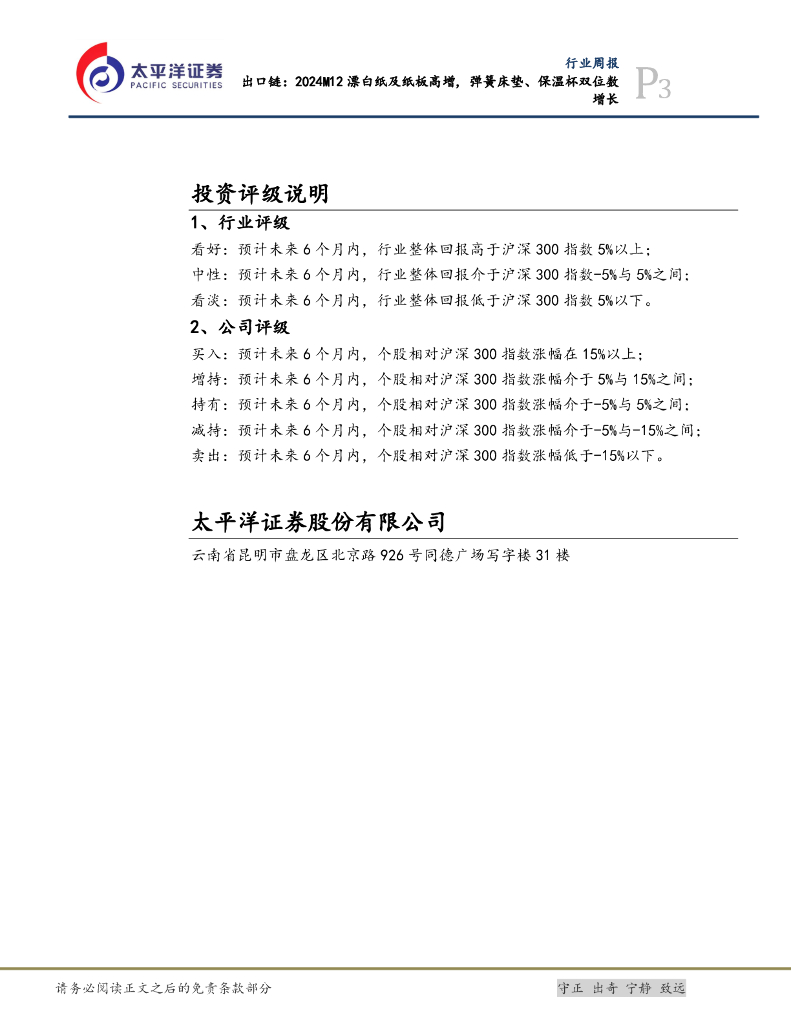 太平洋证券
PACIFIC SECURITIES

行业周报

出口链：2024M12 漂白纸及纸板高增，弹簧床垫、保温杯双位数增长

P3

投资评级说明

1、行业评级

看好：预计未来 6 个月内，行业整体回报高于沪深 300 指数 5%以上；

中性：预计未来 6 个月内，行业整体回报介于沪深 300 指数-5%与 5%之间；

看淡：预计未来 6 个月内，行业整体回报低于沪深 300 指数 5%以下。

2、公司评级

买入：预计未来 6 个月内，个股相对沪深 300 指数涨幅在 15%以上；

增持：预计未来 6 个月内，个股相对沪深 300 指数涨幅介于 5%与 15%之间；

持有：预计未来 6 个月内，个股相对沪深 300 指数涨幅介于-5%与 5%之间；

减持：预计未来 6 个月内，个股相对沪深 300 指数涨幅介于-5%与-15%之间；

卖出：预计未来 6 个月内，个股相对沪深 300 指数涨幅低于-15%以下。

太平洋证券股份有限公司

云南省昆明市盘龙区北京路 926 号同德广场写字楼 31 楼

请务必阅读正文之后的免责条款部分

守正 出奇 宁静 致远